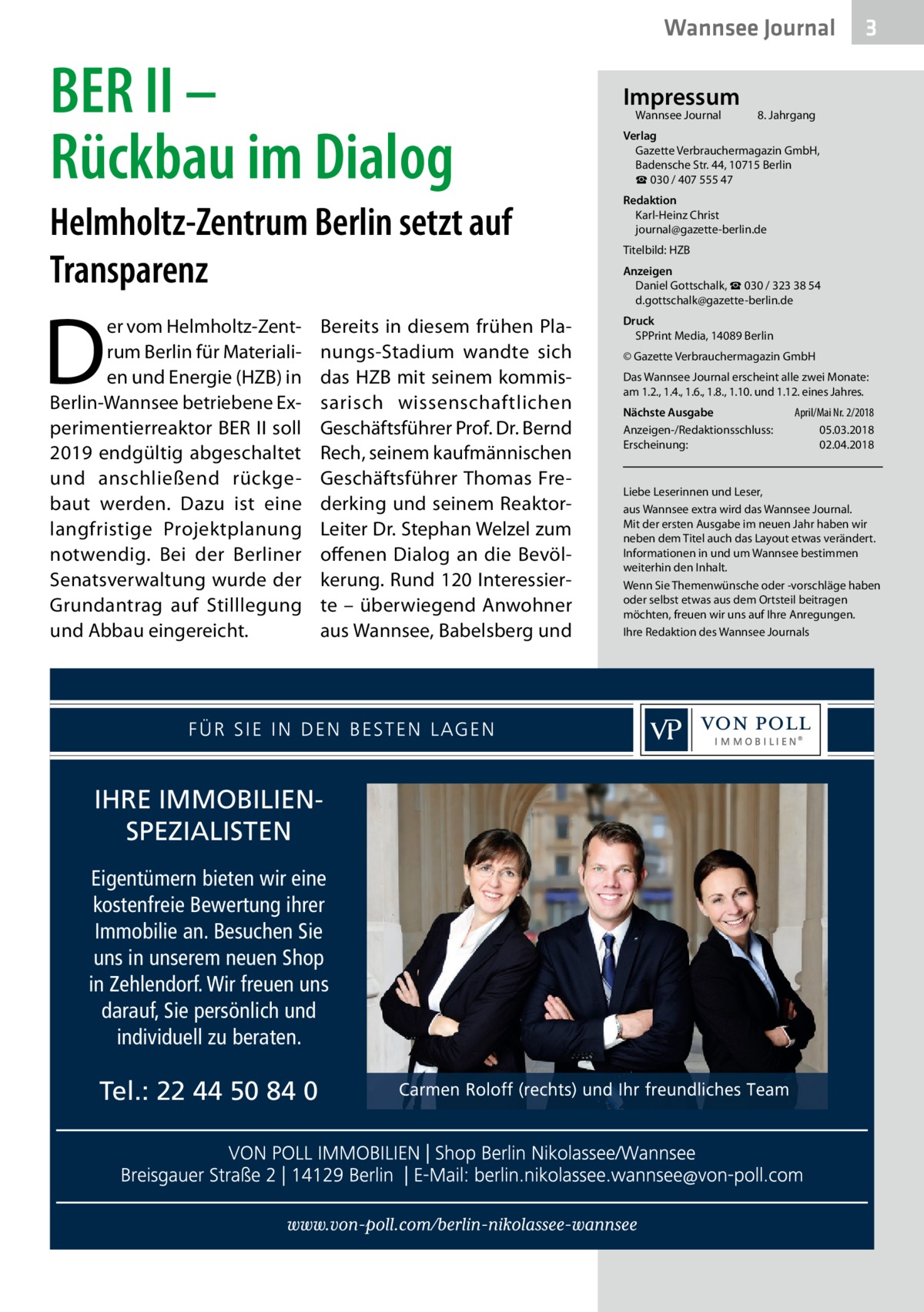 Wannsee Journal 3

BER II – Rückbau im Dialog

Helmholtz-Zentrum Berlin setzt auf Transparenz

Der vom Helmholtz-Zentrum Berlin für Materialien und Energie (HZB) in Berlin-Wannsee betriebene Experimentierreaktor BER II soll 2019 endgültig abgeschaltet und anschließend rückgebaut werden. Dazu ist eine langfristige Projektplanung notwendig. Bei der Berliner Senatsverwaltung wurde der Grundantrag auf Stilllegung und Abbau eingereicht.

Bereits in diesem frühen Planungs-Stadium wandte sich das HZB mit seinem kommissarisch wissenschaftlichen Geschäftsführer Prof. Dr. Bernd Rech, seinem kaufmännischen Geschäftsführer Thomas Frederking und seinem Reaktor-Leiter Dr. Stephan Welzel zum offenen Dialog an die Bevölkerung. Rund 120 Interessierte – überwiegend Anwohner aus Wannsee, Babelsberg und

Impressum
Wannsee Journal 8. Jahrgang
Verlag
Gazette Verbrauchermagazin GmbH, Badensche Str. 44, 10715 Berlin
☎ 030 / 407 555 47
Redaktion
Karl-Heinz Christ
journal@gazette-berlin.de
Titelbild: HZB
Anzeigen
Daniel Gottschalk, ☎ 030 / 323 38 54
d.gottschalk@gazette-berlin.de
Druck
SPPrint Media, 14089 Berlin
© Gazette Verbrauchermagazin GmbH
Das Wannsee Journal erscheint alle zwei Monate: am 1.2., 1.4., 1.6., 1.8., 1.10. und 1.12. eines Jahres.
Nächste Ausgabe April/Mai Nr. 2/2018
Anzeigen-/Redaktionsschluss: 05.03.2018
Erscheinung: 02.04.2018

Liebe Leserinnen und Leser,
aus Wannsee extra wird das Wannsee Journal. Mit der ersten Ausgabe im neuen Jahr haben wir neben dem Titel auch das Layout etwas verändert. Informationen in und um Wannsee bestimmen weiterhin den Inhalt.
Wenn Sie Themenwünsche oder -vorschläge haben oder selbst etwas aus dem Ortsteil beitragen möchten, freuen wir uns auf Ihre Anregungen.
Ihre Redaktion des Wannsee Journals

FÜR SIE IN DEN BESTEN LAGEN
VP VON POLL IMMOBILIEN®

IHRE IMMOBILIEN-SPEZIALISTEN

Eigentümern bieten wir eine kostenfreie Bewertung ihrer Immobilie an. Besuchen Sie uns in unserem neuen Shop in Zehlendorf. Wir freuen uns darauf, Sie persönlich und individuell zu beraten.

Tel.: 22 44 50 84 0

Carmen Roloff (rechts) und Ihr freundliches Team

VON POLL IMMOBILIEN | Shop Berlin Nikolassee/Wannsee
Breisgauer Straße 2 | 14129 Berlin | E-Mail: berlin.nikolassee.wannsee@von-poll.com

www.von-poll.com/berlin-nikolassee-wannsee